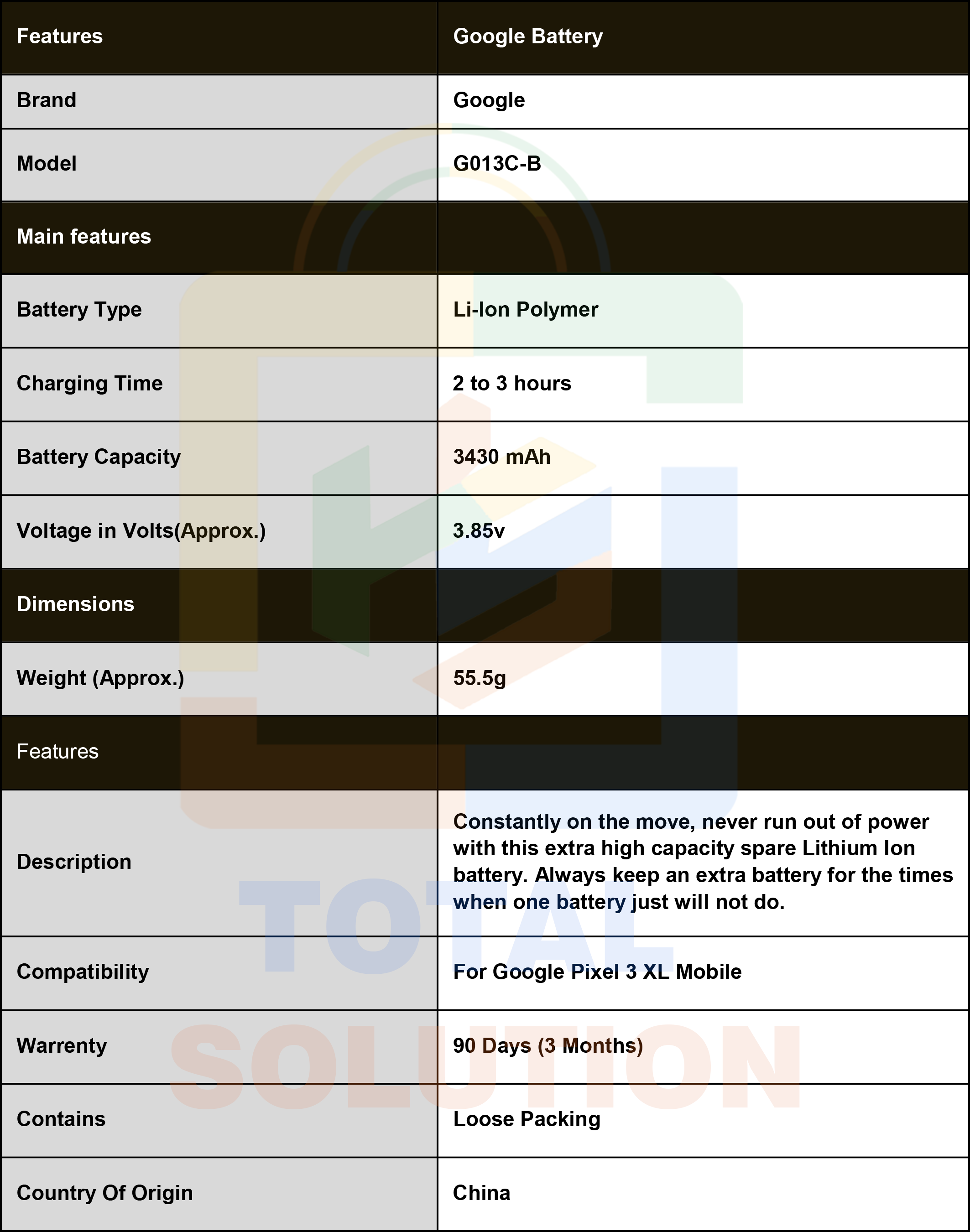 | Features | Google Battery |
|---|---|
| Brand | Google |
| Model | G013C-B |
| Main features | |
| Battery Type | Li-Ion Polymer |
| Charging Time | 2 to 3 hours |
| Battery Capacity | 3430 mAh |
| Voltage in Volts(Approx.) | 3.85v |
| Dimensions | |
| Weight (Approx.) | 55.5g |
| Features | |
| Description | Constantly on the move, never run out of power with this extra high capacity spare Lithium Ion battery. Always keep an extra battery for the times when one battery just will not do. |
| Compatibility | For Google Pixel 3 XL Mobile |
| Warrenty | 90 Days (3 Months) |
| Contains | Loose Packing |
| Country Of Origin | China |

TOTAL
SOLUTION